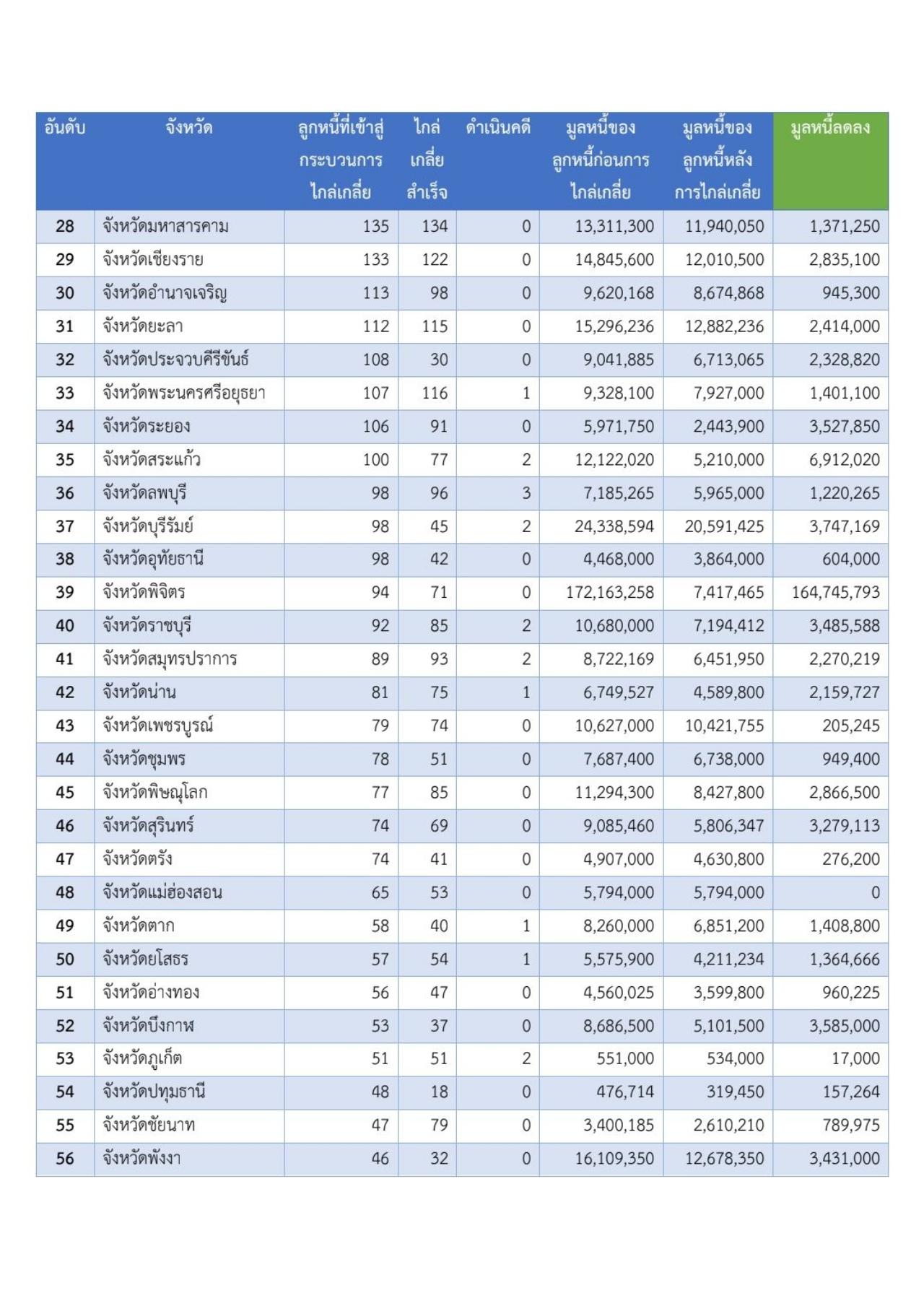 | อันดับ | จังหวัด | ลูกหนี้ที่เข้าสู่กระบวนการไกล่เกลี่ย | ไกล่เกลี่ยสำเร็จ | ดำเนินคดี | มูลหนี้ของลูกหนี้ก่อนการไกล่เกลี่ย | มูลหนี้ของลูกหนี้หลังการไกล่เกลี่ย | มูลหนี้ลดลง |
|---|---|---|---|---|---|---|---|
| 28 | จังหวัดมหาสารคาม | 135 | 134 | 0 | 13,311,300 | 11,940,050 | 1,371,250 |
| 29 | จังหวัดเชียงราย | 133 | 122 | 0 | 14,845,600 | 12,010,500 | 2,835,100 |
| 30 | จังหวัดอำนาจเจริญ | 113 | 98 | 0 | 9,620,168 | 8,674,868 | 945,300 |
| 31 | จังหวัดยะลา | 112 | 115 | 0 | 15,296,236 | 12,882,236 | 2,414,000 |
| 32 | จังหวัดประจวบคีรีขันธ์ | 108 | 30 | 0 | 9,041,885 | 6,713,065 | 2,328,820 |
| 33 | จังหวัดพระนครศรีอยุธยา | 107 | 116 | 1 | 9,328,100 | 7,927,000 | 1,401,100 |
| 34 | จังหวัดระยอง | 106 | 91 | 0 | 5,971,750 | 2,443,900 | 3,527,850 |
| 35 | จังหวัดสระแก้ว | 100 | 77 | 2 | 12,122,020 | 5,210,000 | 6,912,020 |
| 36 | จังหวัดลพบุรี | 98 | 96 | 3 | 7,185,265 | 5,965,000 | 1,220,265 |
| 37 | จังหวัดบุรีรัมย์ | 98 | 45 | 2 | 24,338,594 | 20,591,425 | 3,747,169 |
| 38 | จังหวัดอุทัยธานี | 98 | 42 | 0 | 4,468,000 | 3,864,000 | 604,000 |
| 39 | จังหวัดพิจิตร | 94 | 71 | 0 | 172,163,258 | 7,417,465 | 164,745,793 |
| 40 | จังหวัดราชบุรี | 92 | 85 | 2 | 10,680,000 | 7,194,412 | 3,485,588 |
| 41 | จังหวัดสมุทรปราการ | 89 | 93 | 2 | 8,722,169 | 6,451,950 | 2,270,219 |
| 42 | จังหวัดน่าน | 81 | 75 | 1 | 6,749,527 | 4,589,800 | 2,159,727 |
| 43 | จังหวัดเพชรบูรณ์ | 79 | 74 | 0 | 10,627,000 | 10,421,755 | 205,245 |
| 44 | จังหวัดชุมพร | 78 | 51 | 0 | 7,687,400 | 6,738,000 | 949,400 |
| 45 | จังหวัดพิษณุโลก | 77 | 85 | 0 | 11,294,300 | 8,427,800 | 2,866,500 |
| 46 | จังหวัดสุรินทร์ | 74 | 69 | 0 | 9,085,460 | 5,806,347 | 3,279,113 |
| 47 | จังหวัดตรัง | 74 | 41 | 0 | 4,907,000 | 4,630,800 | 276,200 |
| 48 | จังหวัดแม่ฮ่องสอน | 65 | 53 | 0 | 5,794,000 | 5,794,000 | 0 |
| 49 | จังหวัดตาก | 58 | 40 | 1 | 8,260,000 | 6,851,200 | 1,408,800 |
| 50 | จังหวัดยโสธร | 57 | 54 | 1 | 5,575,900 | 4,211,234 | 1,364,666 |
| 51 | จังหวัดอ่างทอง | 56 | 47 | 0 | 4,560,025 | 3,599,800 | 960,225 |
| 52 | จังหวัดบึงกาฬ | 53 | 37 | 0 | 8,686,500 | 5,101,500 | 3,585,000 |
| 53 | จังหวัดภูเก็ต | 51 | 51 | 2 | 551,000 | 534,000 | 17,000 |
| 54 | จังหวัดปทุมธานี | 48 | 18 | 0 | 476,714 | 319,450 | 157,264 |
| 55 | จังหวัดชัยนาท | 47 | 79 | 0 | 3,400,185 | 2,610,210 | 789,975 |
| 56 | จังหวัดพังงา | 46 | 32 | 0 | 16,109,350 | 12,678,350 | 3,431,000 |